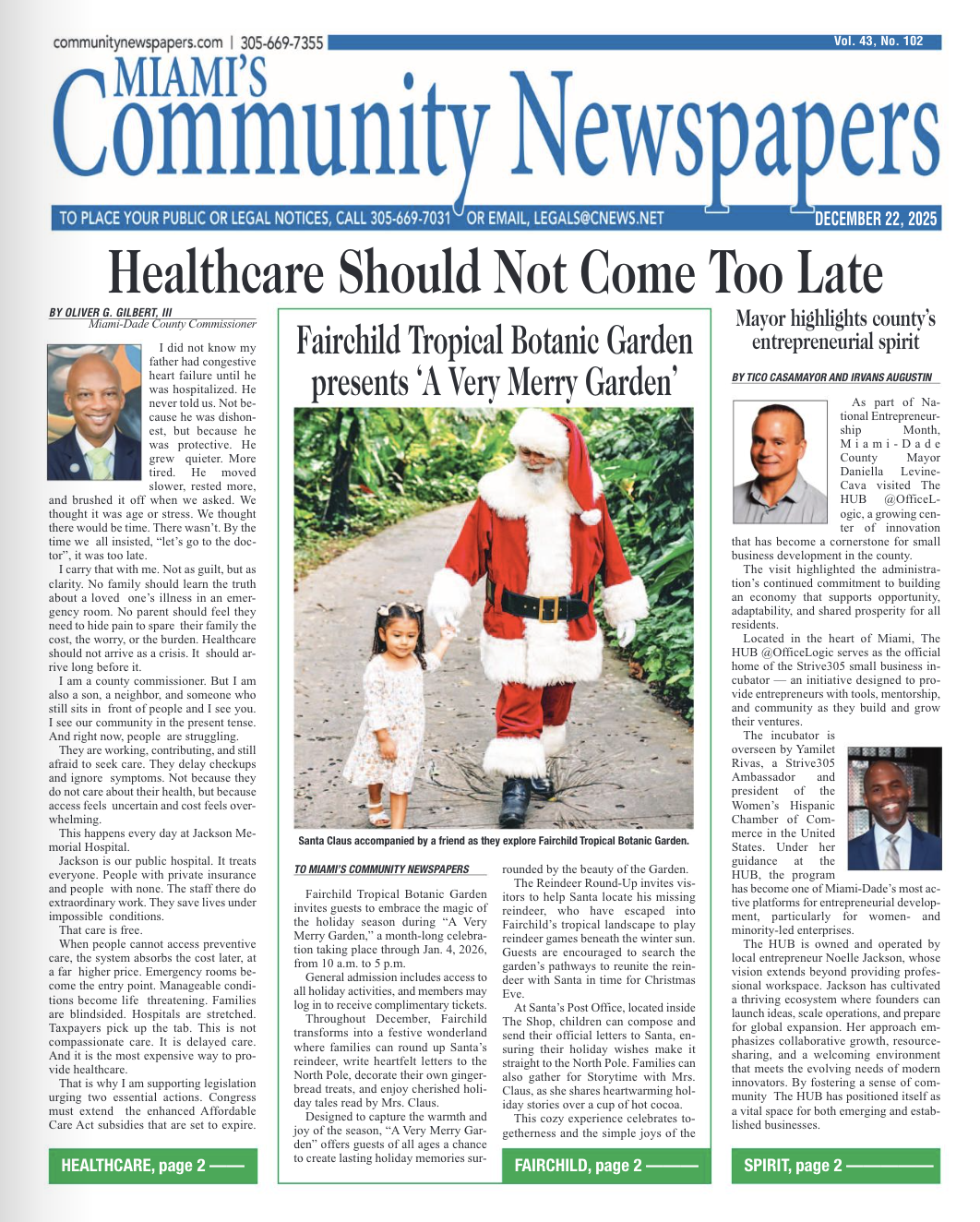 communitynewspapers.com | 305-669-7355

Vol. 43, No. 102

MIAMI'S Community Newspapers

TO PLACE YOUR PUBLIC OR LEGAL NOTICES, CALL 305-669-7031 OR EMAIL, LEGALS@CNEWS.NET

DECEMBER 22, 2025

Healthcare Should Not Come Too Late

BY OLIVER G. GILBERT, III
Miami-Dade County Commissioner

I did not know my father had congestive heart failure until he was hospitalized. He never told us. Not because he was dishonest, but because he was protective. He grew quieter. More tired. He moved slower, rested more, and brushed it off when we asked. We thought it was age or stress. We thought there would be time. There wasn't. By the time we all insisted, "let's go to the doctor", it was too late.

I carry that with me. Not as guilt, but as clarity. No family should learn the truth about a loved one's illness in an emergency room. No parent should feel they need to hide pain to spare their family the cost, the worry, or the burden. Healthcare should not arrive as a crisis. It should arrive long before it.

I am a county commissioner. But I am also a son, a neighbor, and someone who still sits in front of people and I see you. I see our community in the present tense. And right now, people are struggling.

They are working, contributing, and still afraid to seek care. They delay checkups and ignore symptoms. Not because they do not care about their health, but because access feels uncertain and cost feels overwhelming.

This happens every day at Jackson Memorial Hospital.

Jackson is our public hospital. It treats everyone. People with private insurance and people with none. The staff there do extraordinary work. They save lives under impossible conditions.

That care is free.

When people cannot access preventive care, the system absorbs the cost later, at a far higher price. Emergency rooms become the entry point. Manageable conditions become life threatening. Families are blindsided. Hospitals are stretched. Taxpayers pick up the tab. This is not compassionate care. It is delayed care. And it is the most expensive way to provide healthcare.

That is why I am supporting legislation urging two essential actions. Congress must extend the enhanced Affordable Care Act subsidies that are set to expire.

HEALTHCARE, page 2

Fairchild Tropical Botanic Garden presents 'A Very Merry Garden'

Santa Claus accompanied by a friend as they explore Fairchild Tropical Botanic Garden.

TO MIAMI'S COMMUNITY NEWSPAPERS

Fairchild Tropical Botanic Garden invites guests to embrace the magic of the holiday season during "A Very Merry Garden," a month-long celebration taking place through Jan. 4, 2026, from 10 a.m. to 5 p.m.

General admission includes access to all holiday activities, and members may log in to receive complimentary tickets.

Throughout December, Fairchild transforms into a festive wonderland where families can round up Santa's reindeer, write heartfelt letters to the North Pole, decorate their own gingerbread treats, and enjoy cherished holiday tales read by Mrs. Claus.

Designed to capture the warmth and joy of the season, "A Very Merry Garden" offers guests of all ages a chance to create lasting holiday memories surrounded by the beauty of the Garden.

The Reindeer Round-Up invites visitors to help Santa locate his missing reindeer, who have escaped into Fairchild's tropical landscape to play reindeer games beneath the winter sun. Guests are encouraged to search the garden's pathways to reunite the reindeer with Santa in time for Christmas Eve.

At Santa's Post Office, located inside The Shop, children can compose and send their official letters to Santa, ensuring their holiday wishes make it straight to the North Pole. Families can also gather for Storytime with Mrs. Claus, as she shares heartwarming holiday stories over a cup of hot cocoa.

This cozy experience celebrates togetherness and the simple joys of the

FAIRCHILD, page 2

Mayor highlights county's entrepreneurial spirit

BY TICO CASAMAYOR AND IRVANS AUGUSTIN

As part of National Entrepreneurship Month, Miami-Dade County Mayor Daniella Levine-Cava visited The HUB @OfficeLogic, a growing center of innovation that has become a cornerstone for small business development in the county.

The visit highlighted the administration's continued commitment to building an economy that supports opportunity, adaptability, and shared prosperity for all residents.

Located in the heart of Miami, The HUB @OfficeLogic serves as the official home of the Strive305 small business incubator — an initiative designed to provide entrepreneurs with tools, mentorship, and community as they build and grow their ventures.

The incubator is overseen by Yamilet Rivas, a Strive305 Ambassador and president of the Women's Hispanic Chamber of Commerce in the United States. Under her guidance at the HUB, the program has become one of Miami-Dade's most active platforms for entrepreneurial development, particularly for women- and minority-led enterprises.

The HUB is owned and operated by local entrepreneur Noelle Jackson, whose vision extends beyond providing professional workspace. Jackson has cultivated a thriving ecosystem where founders can launch ideas, scale operations, and prepare for global expansion. Her approach emphasizes collaborative growth, resource-sharing, and a welcoming environment that meets the evolving needs of modern innovators. By fostering a sense of community The HUB has positioned itself as a vital space for both emerging and established businesses.

SPIRIT, page 2